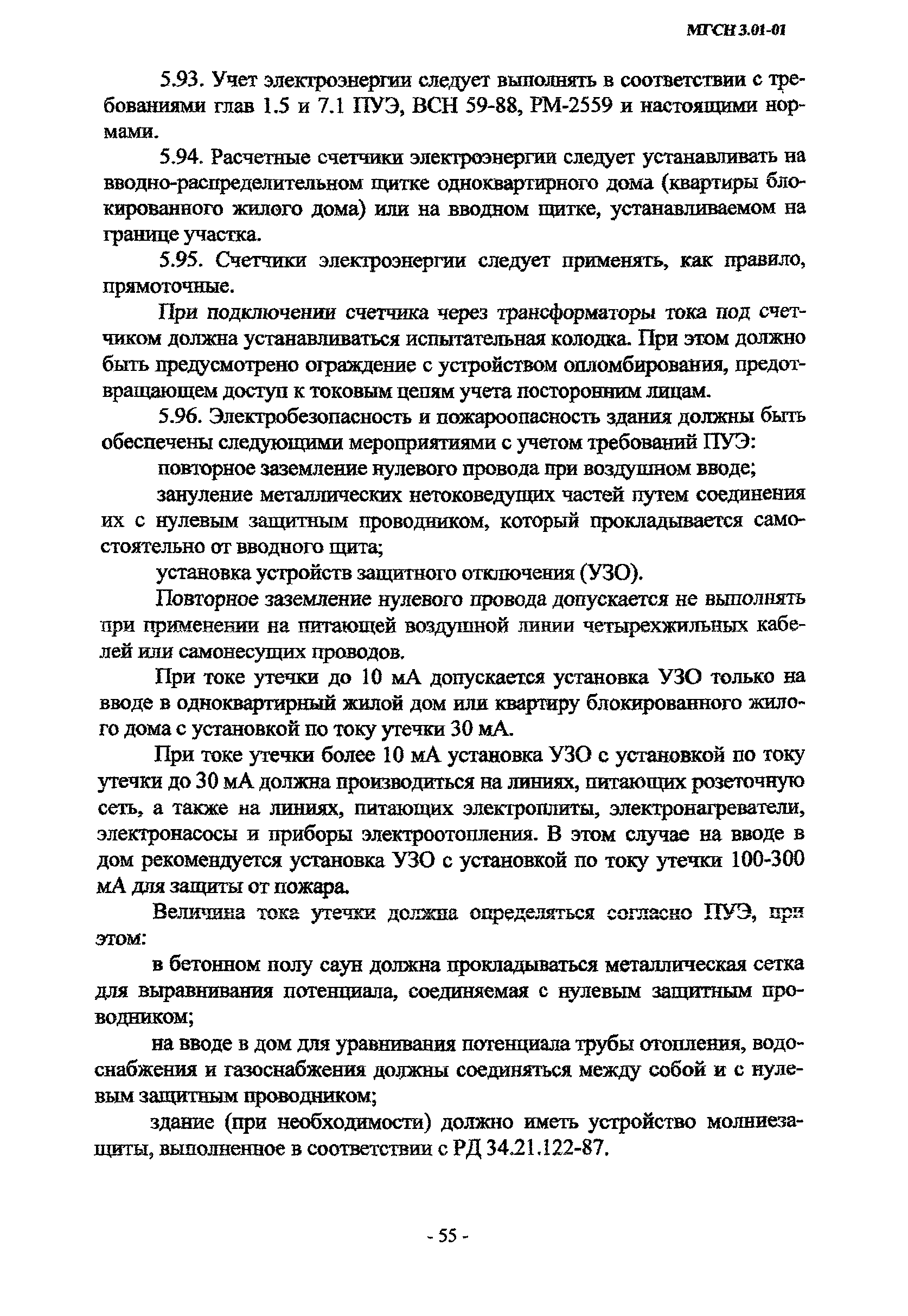 МГСН 3.01-01

5.93. Учет электроэнергии следует выполнять в соответствии с требованиями глав 1.5 и 7.1 ПУЭ, ВСН 59-88, РМ-2559 и настоящими нормами.

5.94. Расчетные счетчики электроэнергии следует устанавливать на вводно-распределительном щитке одноквартирного дома (квартиры блокированного жилого дома) или на вводном щитке, устанавливаемом на границе участка.

5.95. Счетчики электроэнергии следует применять, как правило, прямоточные.

При подключении счетчика через трансформаторы тока под счетчиком должна устанавливаться испытательная колодка. При этом должно быть предусмотрено ограждение с устройством опломбирования, предотвращающем доступ к токовым цепям учета посторонним лицам.

5.96. Электробезопасность и пожароопасность здания должны быть обеспечены следующими мероприятиями с учетом требований ПУЭ:

повторное заземление нулевого провода при воздушном вводе;

зануление металлических нетоковедущих частей путем соединения их с нулевым защитным проводником, который прокладывается самостоятельно от вводного щита;

установка устройств защитного отключения (УЗО).

Повторное заземление нулевого провода допускается не выполнять при применении на питающей воздушной линии четырехжильных кабелей или самонесущих проводов.

При токе утечки до 10 мА допускается установка УЗО только на вводе в одноквартирный жилой дом или квартиру блокированного жилого дома с установкой по току утечки 30 мА.

При токе утечки более 10 мА установка УЗО с установкой по току утечки до 30 мА должна производиться на линиях, питающих розеточную сеть, а также на линиях, питающих электроплиты, электронагреватели, электронасосы и приборы электроотопления. В этом случае на вводе в дом рекомендуется установка УЗО с установкой по току утечки 100-300 мА для защиты от пожара.

Величина тока утечки должна определяться согласно ПУЭ, при этом:

в бетонном полу саун должна прокладываться металлическая сетка для выравнивания потенциала, соединяемая с нулевым защитным проводником;

на вводе в дом для уравнивания потенциала трубы отопления, водоснабжения и газоснабжения должны соединяться между собой и с нулевым защитным проводником;

здание (при необходимости) должно иметь устройство молниезащиты, выполненное в соответствии с РД 34.21.122-87.

- 55 -